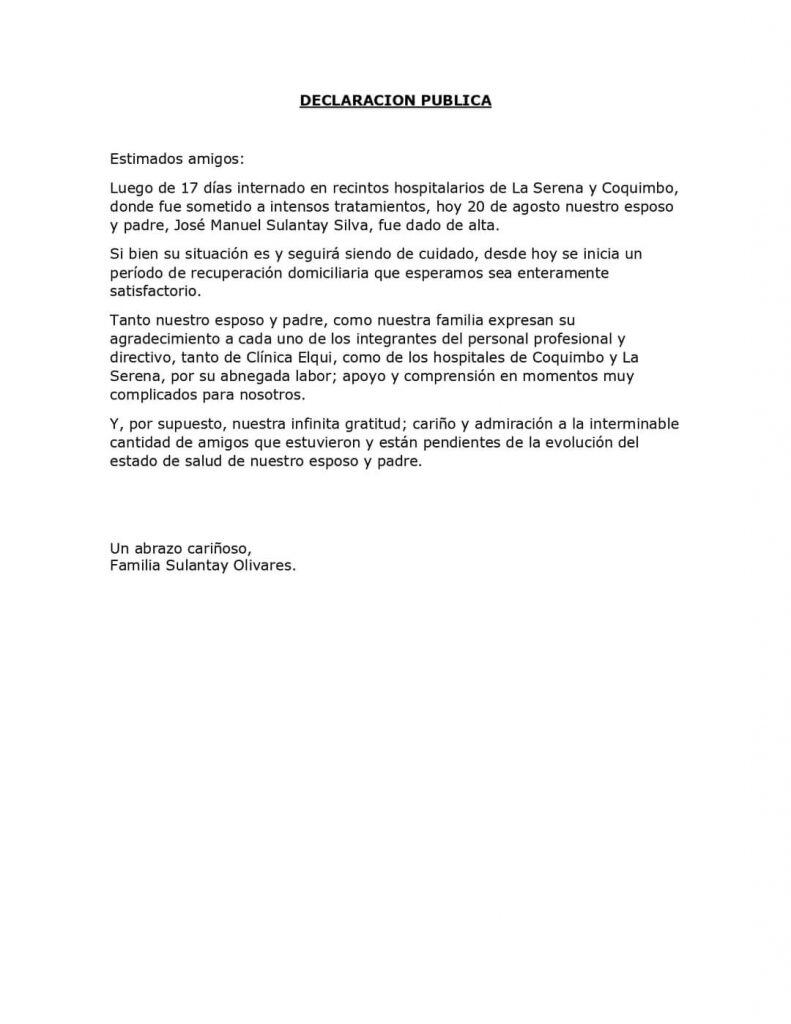 DECLARACION PUBLICA

Estimados amigos:

Luego de 17 días internado en recintos hospitalarios de La Serena y Coquimbo, donde fue sometido a intensos tratamientos, hoy 20 de agosto nuestro esposo y padre, José Manuel Sulantay Silva, fue dado de alta.

Si bien su situación es y seguirá siendo de cuidado, desde hoy se inicia un período de recuperación domiciliaria que esperamos sea enteramente satisfactorio.

Tanto nuestro esposo y padre, como nuestra familia expresan su agradecimiento a cada uno de los integrantes del personal profesional y directivo, tanto de Clínica Elqui, como de los hospitales de Coquimbo y La Serena, por su abnegada labor; apoyo y comprensión en momentos muy complicados para nosotros.

Y, por supuesto, nuestra infinita gratitud; cariño y admiración a la interminable cantidad de amigos que estuvieron y están pendientes de la evolución del estado de salud de nuestro esposo y padre.

Un abrazo cariñoso,
Familia Sulantay Olivares.